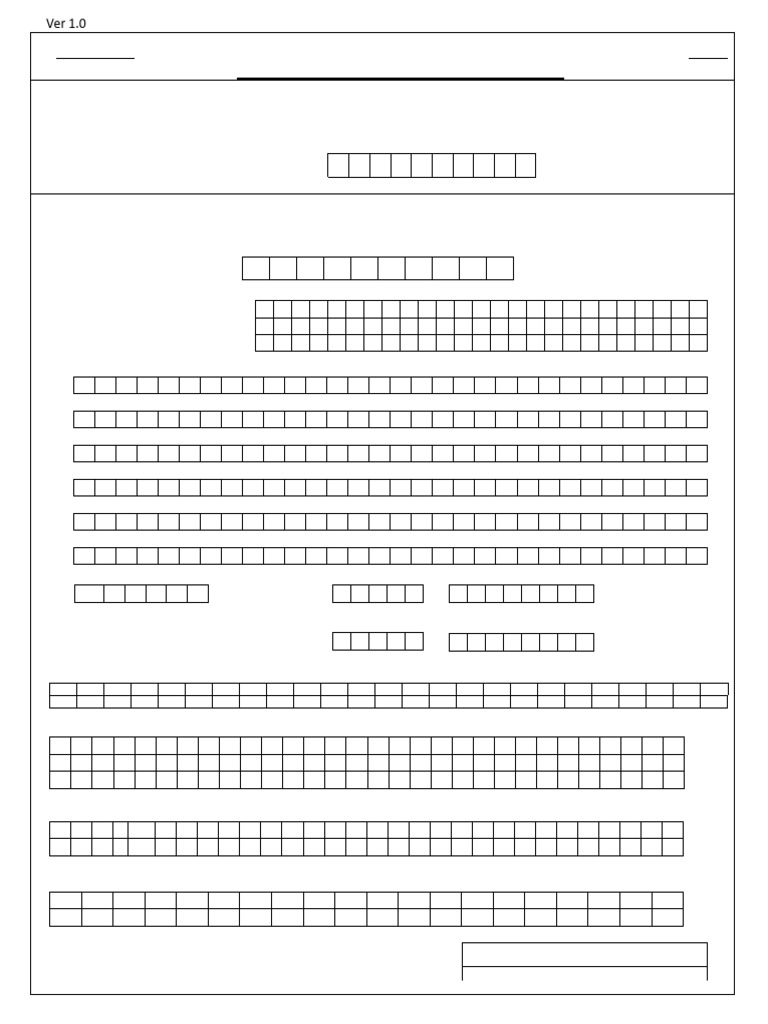 Ver 1.0